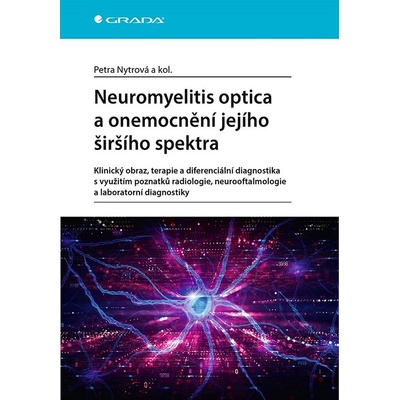 GRADA

Petra Nytrová a kol.

Neuromyelitis optica a onemocnění jejího širšího spektra

Klinický obraz, terapie a diferenciální diagnostika s využitím poznatků radiologie, neurooftalmologie a laboratorní diagnostiky